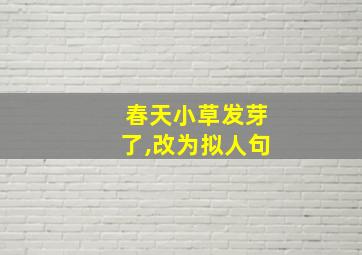 春天小草发芽了,改为拟人句